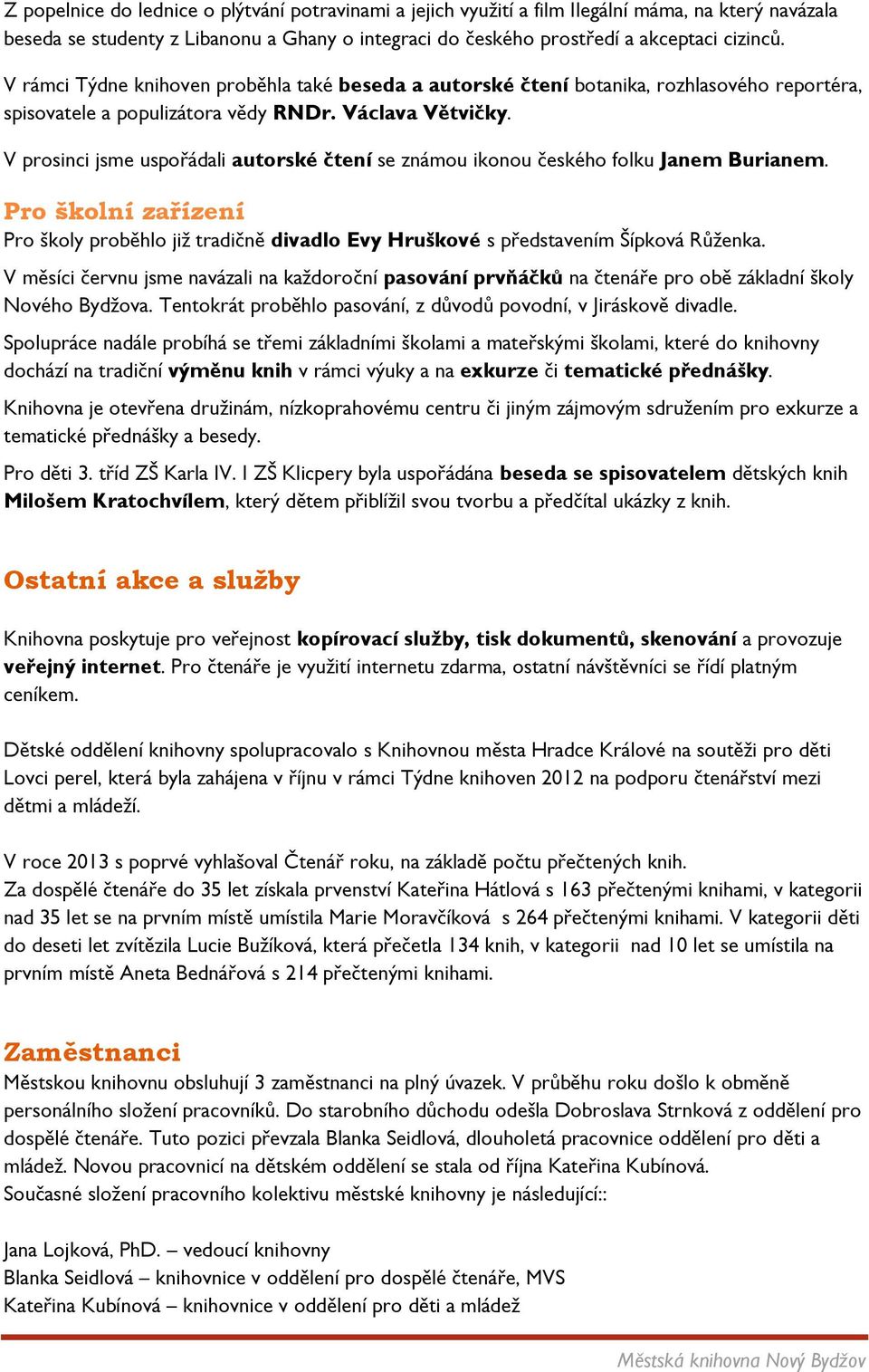 Z popelnice do lednice o plýtvání potravinami a jejich využití a film Ilegální máma, na který navázala beseda se studenty z Libanonu a Ghany o integraci do českého prostředí a akceptaci cizinců.

V rámci Týdne knihoven proběhla také beseda a autorské čtení botanika, rozhlasového reportéra, spisovatele a populizátora vědy RNDr. Václava Větvičky.

V prosinci jsme uspořádali autorské čtení se známou ikonou českého folku Janem Burianem.

Pro školní zařízení
Pro školy proběhlo již tradičně divadlo Evy Hruškové s představením Šípková Růženka.

V měsíci červnu jsme navázali na každoroční pasování prvňáčků na čtenáře pro obě základní školy Nového Bydžova. Tentokrát proběhlo pasování, z důvodů povodní, v Jiráskově divadle.

Spolupráce nadále probíhá se třemi základními školami a mateřskými školami, které do knihovny dochází na tradiční výměnu knih v rámci výuky a na exkurze či tematické přednášky.

Knihovna je otevřena družinám, nízkoprahovému centru či jiným zájmovým sdružením pro exkurze a tematické přednášky a besedy.

Pro děti 3. tříd ZŠ Karla IV. I ZŠ Klicpery byla uspořádána beseda se spisovatelem dětských knih Milošem Kratochvílem, který dětem přiblížil svou tvorbu a předčítal ukázky z knih.

Ostatní akce a služby

Knihovna poskytuje pro veřejnost kopírovací služby, tisk dokumentů, skenování a provozuje veřejný internet. Pro čtenáře je využití internetu zdarma, ostatní návštěvníci se řídí platným ceníkem.

Dětské oddělení knihovny spolupracovalo s Knihovnou města Hradce Králové na soutěži pro děti Lovci perel, která byla zahájena v říjnu v rámci Týdne knihoven 2012 na podporu čtenářství mezi dětmi a mládeží.

V roce 2013 s poprvé vyhlašoval Čtenář roku, na základě počtu přečtených knih.
Za dospělé čtenáře do 35 let získala prvenství Kateřina Hátlová s 163 přečtenými knihami, v kategorii nad 35 let se na prvním místě umístila Marie Moravčíková s 264 přečtenými knihami. V kategorii děti do deseti let zvítězila Lucie Bužíková, která přečetla 134 knih, v kategorii nad 10 let se umístila na prvním místě Aneta Bednářová s 214 přečtenými knihami.

Zaměstnanci
Městskou knihovnu obsluhují 3 zaměstnanci na plný úvazek. V průběhu roku došlo k obměně personálního složení pracovníků. Do starobního důchodu odešla Dobroslava Strnková z oddělení pro dospělé čtenáře. Tuto pozici převzala Blanka Seidlová, dlouholetá pracovnice oddělení pro děti a mládež. Novou pracovnicí na dětském oddělení se stala od října Kateřina Kubínová.
Současné složení pracovního kolektivu městské knihovny je následující::

Jana Lojková, PhD. – vedoucí knihovny
Blanka Seidlová – knihovnice v oddělení pro dospělé čtenáře, MVS
Kateřina Kubínová – knihovnice v oddělení pro děti a mládež

Městská knihovna Nový Bydžov